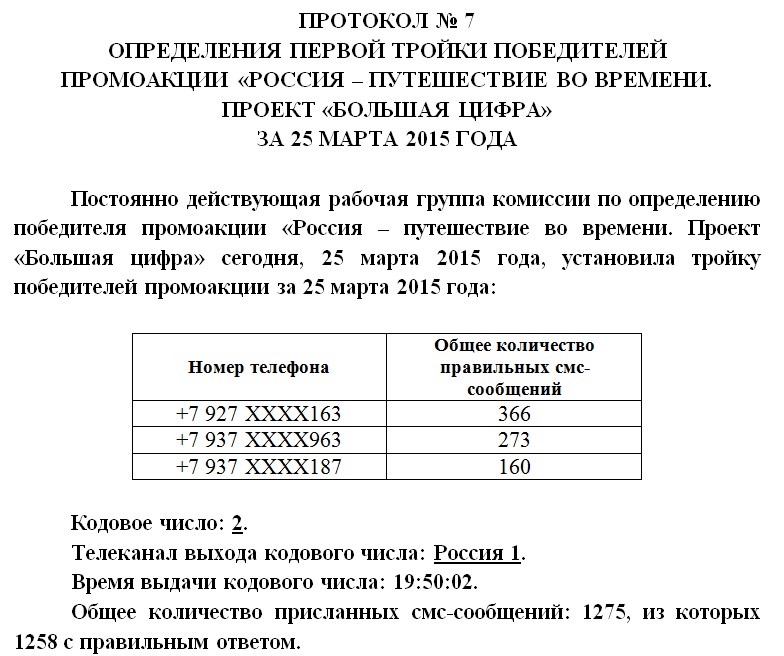 ПРОТОКОЛ № 7
ОПРЕДЕЛЕНИЯ ПЕРВОЙ ТРОЙКИ ПОБЕДИТЕЛЕЙ
ПРОМОАКЦИИ «РОССИЯ – ПУТЕШЕСТВИЕ ВО ВРЕМЕНИ.
ПРОЕКТ «БОЛЬШАЯ ЦИФРА»
ЗА 25 МАРТА 2015 ГОДА

Постоянно действующая рабочая группа комиссии по определению победителя промоакции «Россия – путешествие во времени. Проект «Большая цифра» сегодня, 25 марта 2015 года, установила тройку победителей промоакции за 25 марта 2015 года:

| Номер телефона | Общее количество правильных смс-сообщений |
|---|---|
| +7 927 XXXX163 | 366 |
| +7 937 XXXX963 | 273 |
| +7 937 XXXX187 | 160 |

Кодовое число: 2.
Телеканал выхода кодового числа: Россия 1.
Время выдачи кодового числа: 19:50:02.
Общее количество присланных смс-сообщений: 1275, из которых 1258 с правильным ответом.